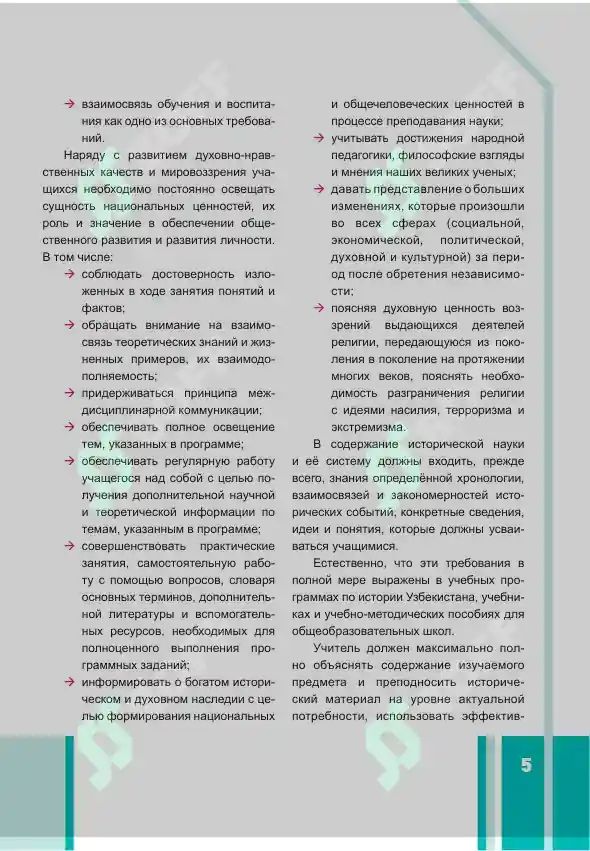 → взаимосвязь обучения и воспитания как одно из основных требований.

Наряду с развитием духовно-нравственных качеств и мировоззрения учащихся необходимо постоянно освещать сущность национальных ценностей, их роль и значение в обеспечении общественного развития и развития личности. В том числе:

→ соблюдать достоверность изложенных в ходе занятия понятий и фактов;

→ обращать внимание на взаимосвязь теоретических знаний и жизненных примеров, их взаимодополняемость;

→ придерживаться принципа междисциплинарной коммуникации;

→ обеспечивать полное освещение тем, указанных в программе;

→ обеспечивать регулярную работу учащегося над собой с целью получения дополнительной научной и теоретической информации по темам, указанным в программе;

→ совершенствовать практические занятия, самостоятельную работу с помощью вопросов, словаря основных терминов, дополнительной литературы и вспомогательных ресурсов, необходимых для полноценного выполнения программных заданий;

→ информировать о богатом историческом и духовном наследии с целью формирования национальных и общечеловеческих ценностей в процессе преподавания науки;

→ учитывать достижения народной педагогики, философские взгляды и мнения наших великих ученых;

→ давать представление о больших изменениях, которые произошли во всех сферах (социальной, экономической, политической, духовной и культурной) за период после обретения независимости;

→ поясняя духовную ценность воззрений выдающихся деятелей религии, передающуюся из поколения в поколение на протяжении многих веков, пояснять необходимость разграничения религии с идеями насилия, терроризма и экстремизма.

В содержание исторической науки и её систему должны входить, прежде всего, знания определённой хронологии, взаимосвязей и закономерностей исторических событий, конкретные сведения, идеи и понятия, которые должны усваиваться учащимися.

Естественно, что эти требования в полной мере выражены в учебных программах по истории Узбекистана, учебниках и учебно-методических пособиях для общеобразовательных школ.

Учитель должен максимально полно объяснять содержание изучаемого предмета и преподносить исторический материал на уровне актуальной потребности, использовать эффектив-

5